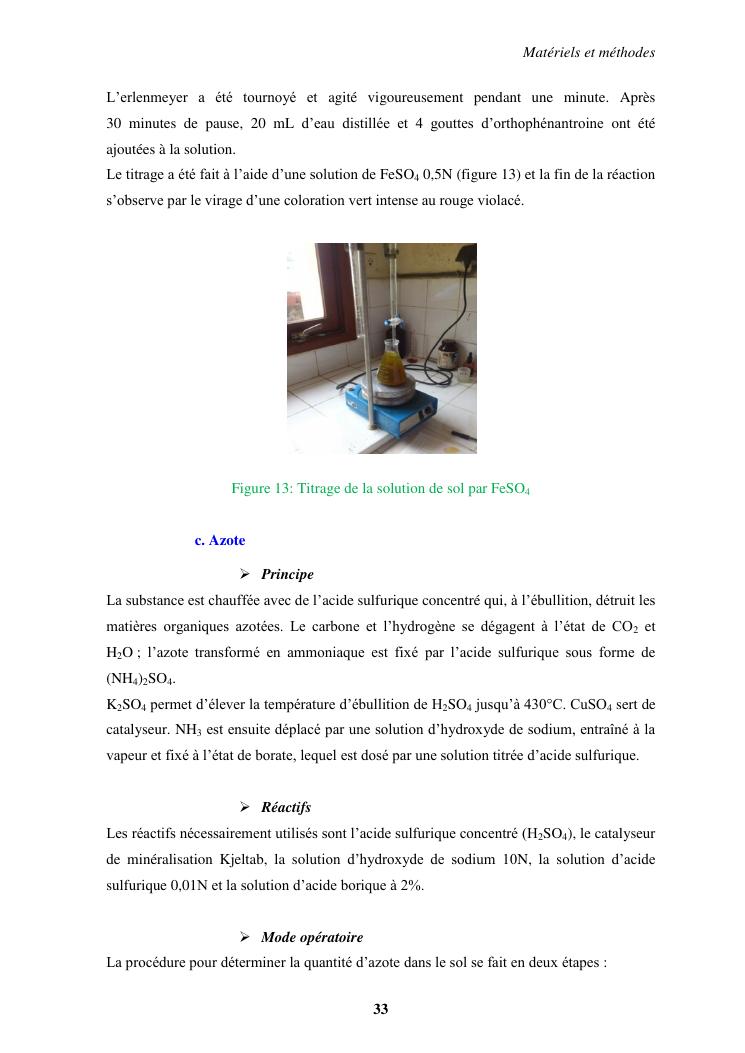 Matériels et méthodes

L'erlenmeyer a été tournoyé et agité vigoureusement pendant une minute. Après 30 minutes de pause, 20 mL d'eau distillée et 4 gouttes d'orthophénantroine ont été ajoutées à la solution.
Le titrage a été fait à l'aide d'une solution de $FeSO_4$ 0,5N (figure 13) et la fin de la réaction s'observe par le virage d'une coloration vert intense au rouge violacé.

Figure 13: Titrage de la solution de sol par $FeSO_4$

c. Azote

➢ Principe

La substance est chauffée avec de l'acide sulfurique concentré qui, à l'ébullition, détruit les matières organiques azotées. Le carbone et l'hydrogène se dégagent à l'état de $CO_2$ et $H_2O$ ; l'azote transformé en ammoniaque est fixé par l'acide sulfurique sous forme de $(NH_4)_2SO_4$.
$K_2SO_4$ permet d'élever la température d'ébullition de $H_2SO_4$ jusqu'à 430°C. $CuSO_4$ sert de catalyseur. $NH_3$ est ensuite déplacé par une solution d'hydroxyde de sodium, entraîné à la vapeur et fixé à l'état de borate, lequel est dosé par une solution titrée d'acide sulfurique.

➢ Réactifs

Les réactifs nécessairement utilisés sont l'acide sulfurique concentré ($H_2SO_4$), le catalyseur de minéralisation Kjeltab, la solution d'hydroxyde de sodium 10N, la solution d'acide sulfurique 0,01N et la solution d'acide borique à 2%.

➢ Mode opératoire

La procédure pour déterminer la quantité d'azote dans le sol se fait en deux étapes :

33